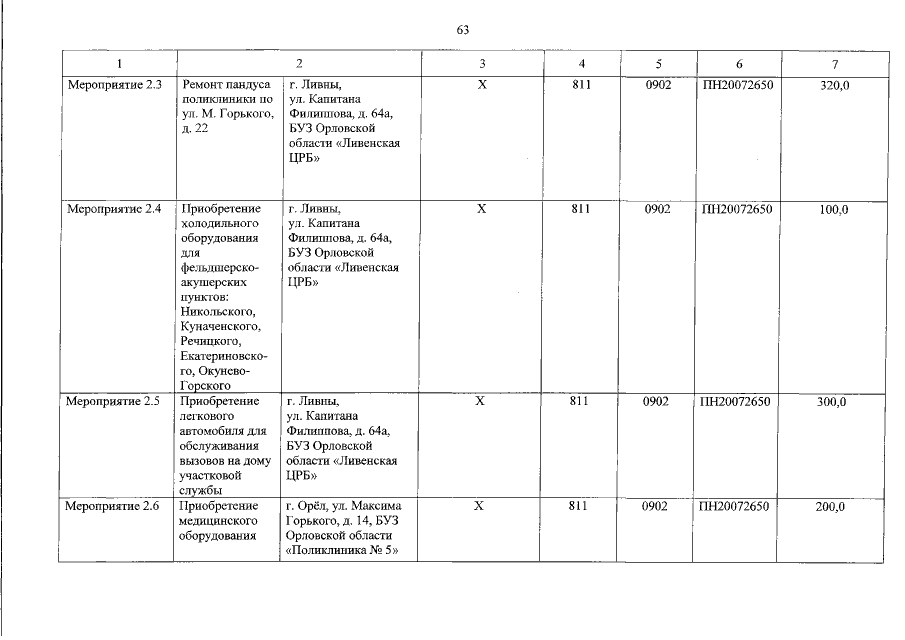 63

| 1 | 2 | | 3 | 4 | 5 | 6 | 7 |
|---|---|---|---|---|---|---|---|
| Мероприятие 2.3 | Ремонт пандуса поликлиники по ул. М. Горького, д. 22 | г. Ливны, ул. Капитана Филиппова, д. 64а, БУЗ Орловской области «Ливенская ЦРБ» | Х | 811 | 0902 | ПН20072650 | 320,0 |
| Мероприятие 2.4 | Приобретение холодильного оборудования для фельдшерско-акушерских пунктов: Никольского, Куначенского, Речицкого, Екатериновского, Окунево-Горского | г. Ливны, ул. Капитана Филиппова, д. 64а, БУЗ Орловской области «Ливенская ЦРБ» | Х | 811 | 0902 | ПН20072650 | 100,0 |
| Мероприятие 2.5 | Приобретение легкового автомобиля для обслуживания вызовов на дому участковой службы | г. Ливны, ул. Капитана Филиппова, д. 64а, БУЗ Орловской области «Ливенская ЦРБ» | Х | 811 | 0902 | ПН20072650 | 300,0 |
| Мероприятие 2.6 | Приобретение медицинского оборудования | г. Орёл, ул. Максима Горького, д. 14, БУЗ Орловской области «Поликлиника № 5» | Х | 811 | 0902 | ПН20072650 | 200,0 |